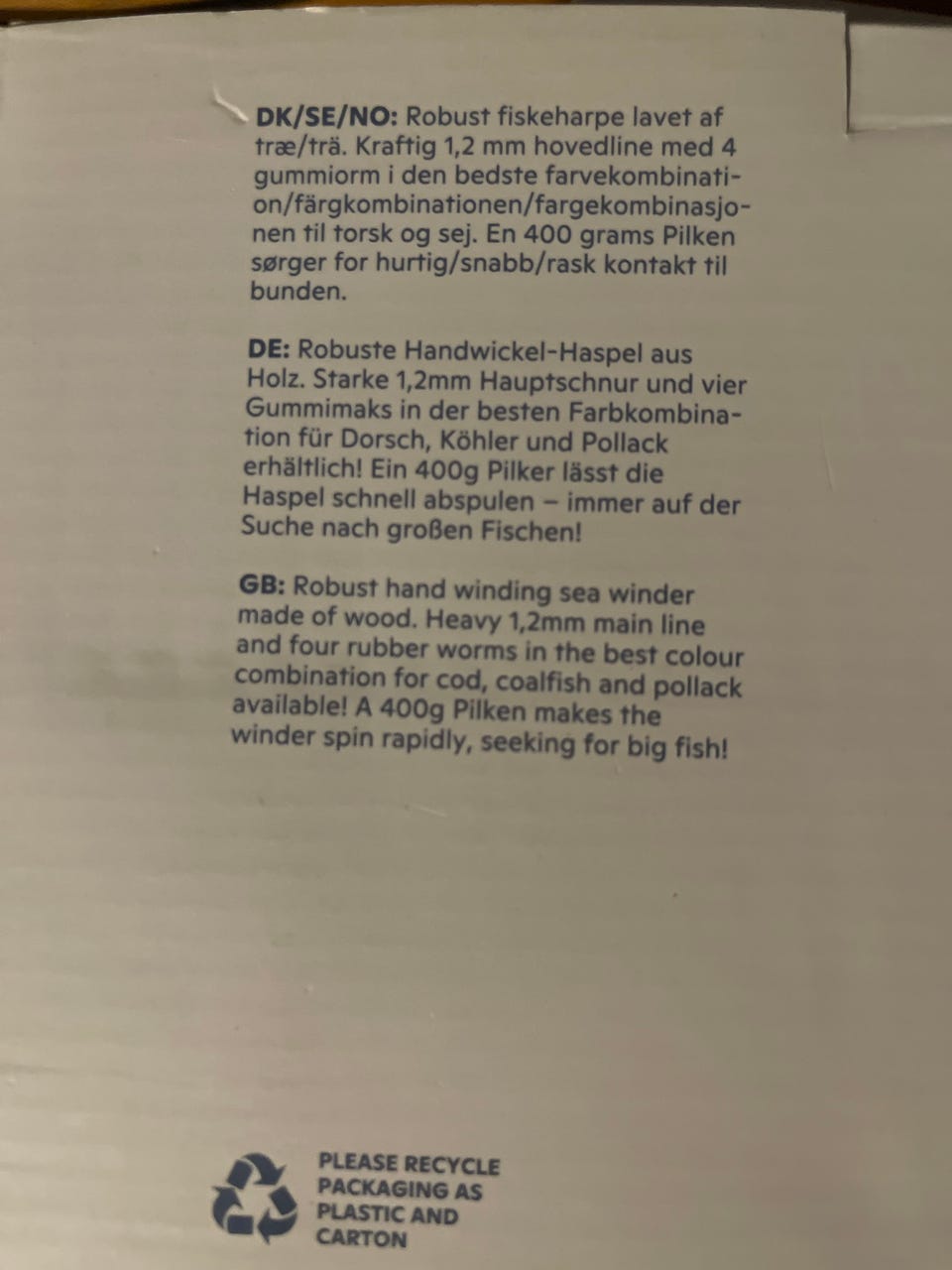 DK/SE/NO: Robust fiskeharpe lavet af træ/trä. Kraftig 1,2 mm hovedline med 4 gummiorm i den bedste farvekombination/färgkombinationen/fargekombinasjonen til torsk og sej. En 400 grams Pilken sørger for hurtig/snabb/rask kontakt til bunden.

DE: Robuste Handwickel-Haspel aus Holz. Starke 1,2mm Hauptschnur und vier Gummimaks in der besten Farbkombination für Dorsch, Köhler und Pollack erhältlich! Ein 400g Pilker lässt die Haspel schnell abspulen – immer auf der Suche nach großen Fischen!

GB: Robust hand winding sea winder made of wood. Heavy 1,2mm main line and four rubber worms in the best colour combination for cod, coalfish and pollack available! A 400g Pilken makes the winder spin rapidly, seeking for big fish!

PLEASE RECYCLE
PACKAGING AS
PLASTIC AND
CARTON